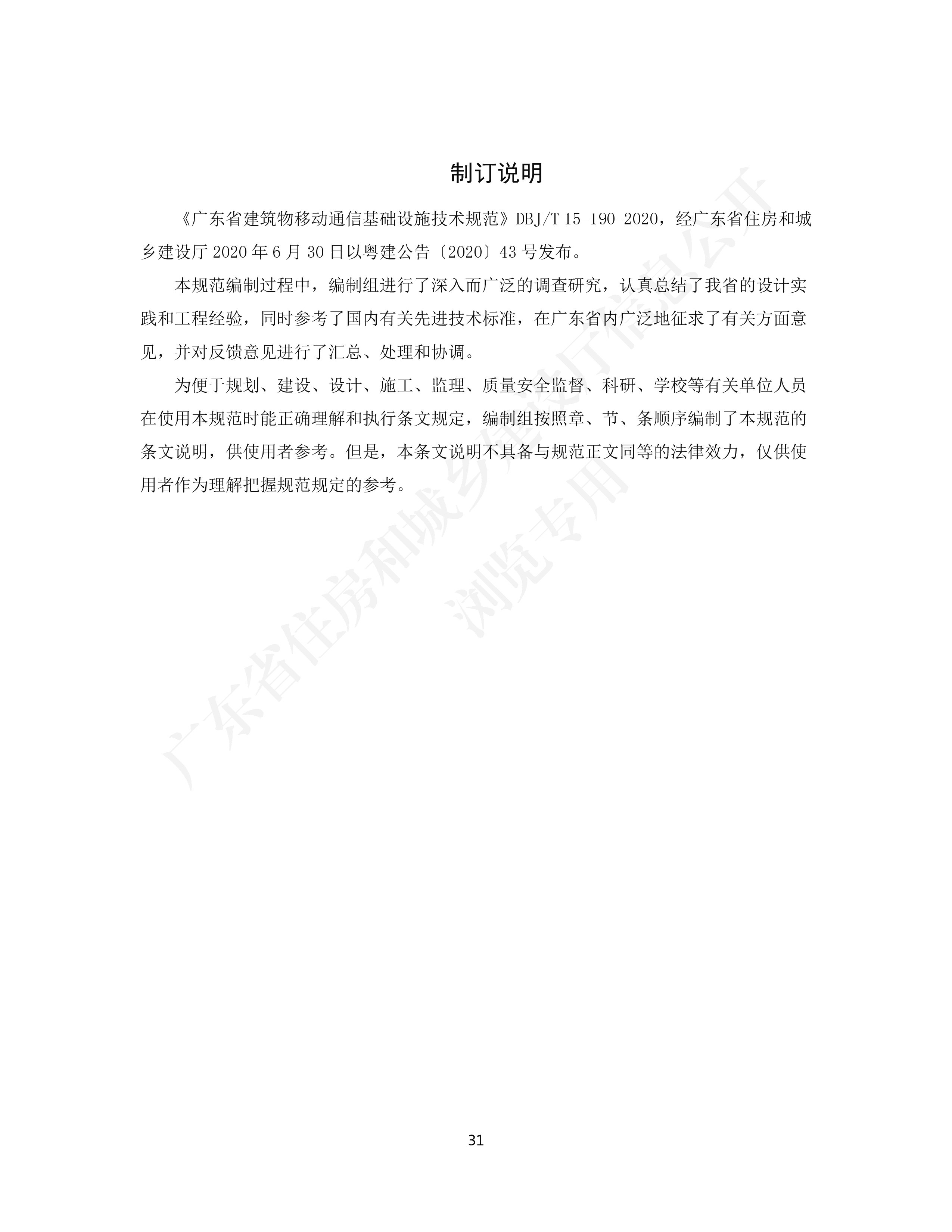 制订说明

《广东省建筑物移动通信基础设施技术规范》DBJ/T 15-190-2020，经广东省住房和城乡建设厅 2020 年 6 月 30 日以粤建公告〔2020〕43 号发布。

本规范编制过程中，编制组进行了深入而广泛的调查研究，认真总结了我省的设计实践和工程经验，同时参考了国内有关先进技术标准，在广东省内广泛地征求了有关方面意见，并对反馈意见进行了汇总、处理和协调。

为便于规划、建设、设计、施工、监理、质量安全监督、科研、学校等有关单位人员在使用本规范时能正确理解和执行条文规定，编制组按照章、节、条顺序编制了本规范的条文说明，供使用者参考。但是，本条文说明不具备与规范正文同等的法律效力，仅供使用者作为理解把握规范规定的参考。

广东省住房和城乡建设厅信息公开
浏览专用

31